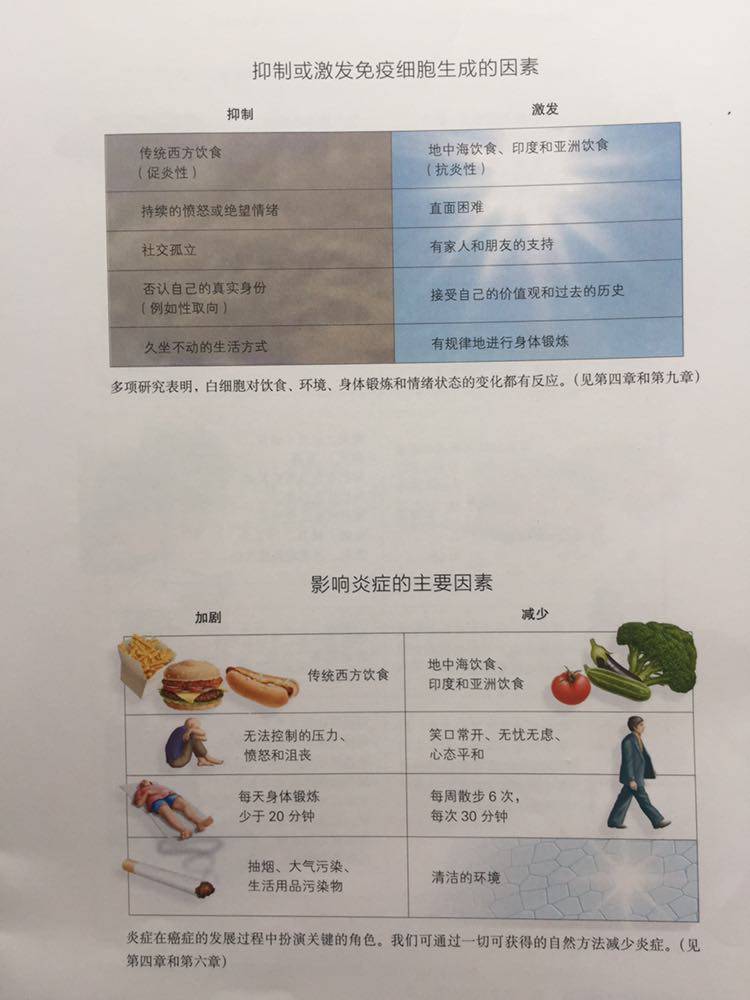 抑制或激发免疫细胞生成的因素

| 抑制 | 激发 |
|---|---|
| 传统西方饮食（促炎性） | 地中海饮食、印度和亚洲饮食（抗炎性） |
| 持续的愤怒或绝望情绪 | 直面困难 |
| 社交孤立 | 有家人和朋友的支持 |
| 否认自己的真实身份（例如性取向） | 接受自己的价值观和过去的历史 |
| 久坐不动的生活方式 | 有规律地进行身体锻炼 |

多项研究表明，白细胞对饮食、环境、身体锻炼和情绪状态的变化都有反应。（见第四章和第九章）

影响炎症的主要因素

| 加剧 | 减少 |
|---|---|
| 传统西方饮食 | 地中海饮食、印度和亚洲饮食 |
| 无法控制的压力、愤怒和沮丧 | 笑口常开、无忧无虑、心态平和 |
| 每天身体锻炼少于20分钟 | 每周散步6次，每次30分钟 |
| 抽烟、大气污染、生活用品污染物 | 清洁的环境 |

炎症在癌症的发展过程中扮演关键的角色。我们可通过一切可获得的自然方法减少炎症。（见第四章和第六章）